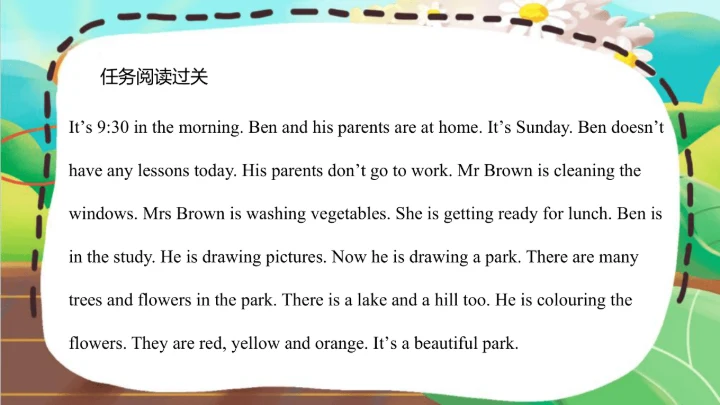 任务阅读过关

It’s 9:30 in the morning. Ben and his parents are at home. It’s Sunday. Ben doesn’t have any lessons today. His parents don’t go to work. Mr Brown is cleaning the windows. Mrs Brown is washing vegetables. She is getting ready for lunch. Ben is in the study. He is drawing pictures. Now he is drawing a park. There are many trees and flowers in the park. There is a lake and a hill too. He is colouring the flowers. They are red, yellow and orange. It’s a beautiful park.